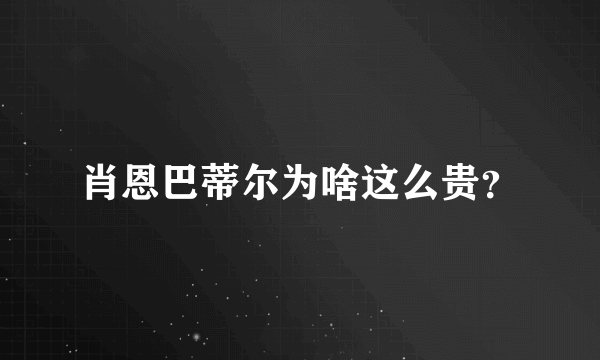 肖恩巴蒂尔为啥这么贵?